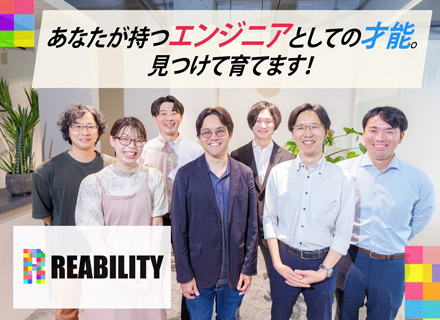 あなたが持つエンジニアとしての才能。
見つけて育てます!

REABILITY